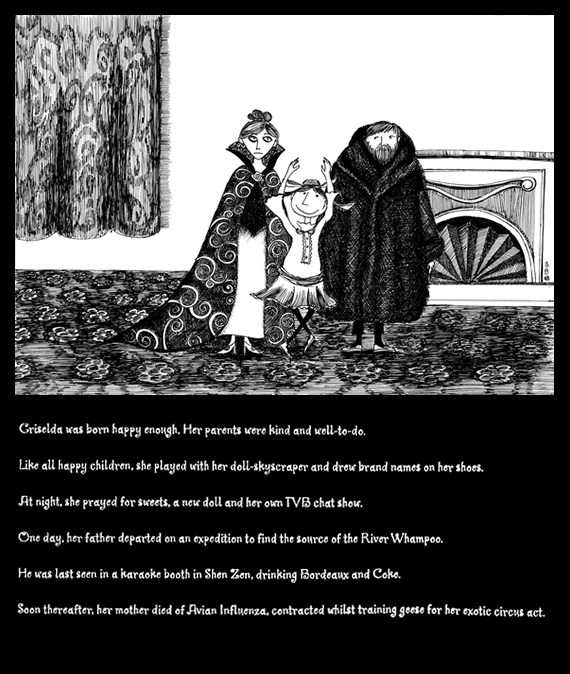 Griselda was born happy enough. Her parents were kind and well-to-do.

Like all happy children, she played with her doll-skyscraper and drew brand names on her shoes.

At night, she prayed for sweets, a new doll and her own TVB chat show.

One day, her father departed on an expedition to find the source of the River Whampoo.

He was last seen in a karaoke booth in Shen Zen, drinking Bordeaux and Coke.

Soon thereafter, her mother died of Avian Influenza, contracted whilst training geese for her exotic circus act.